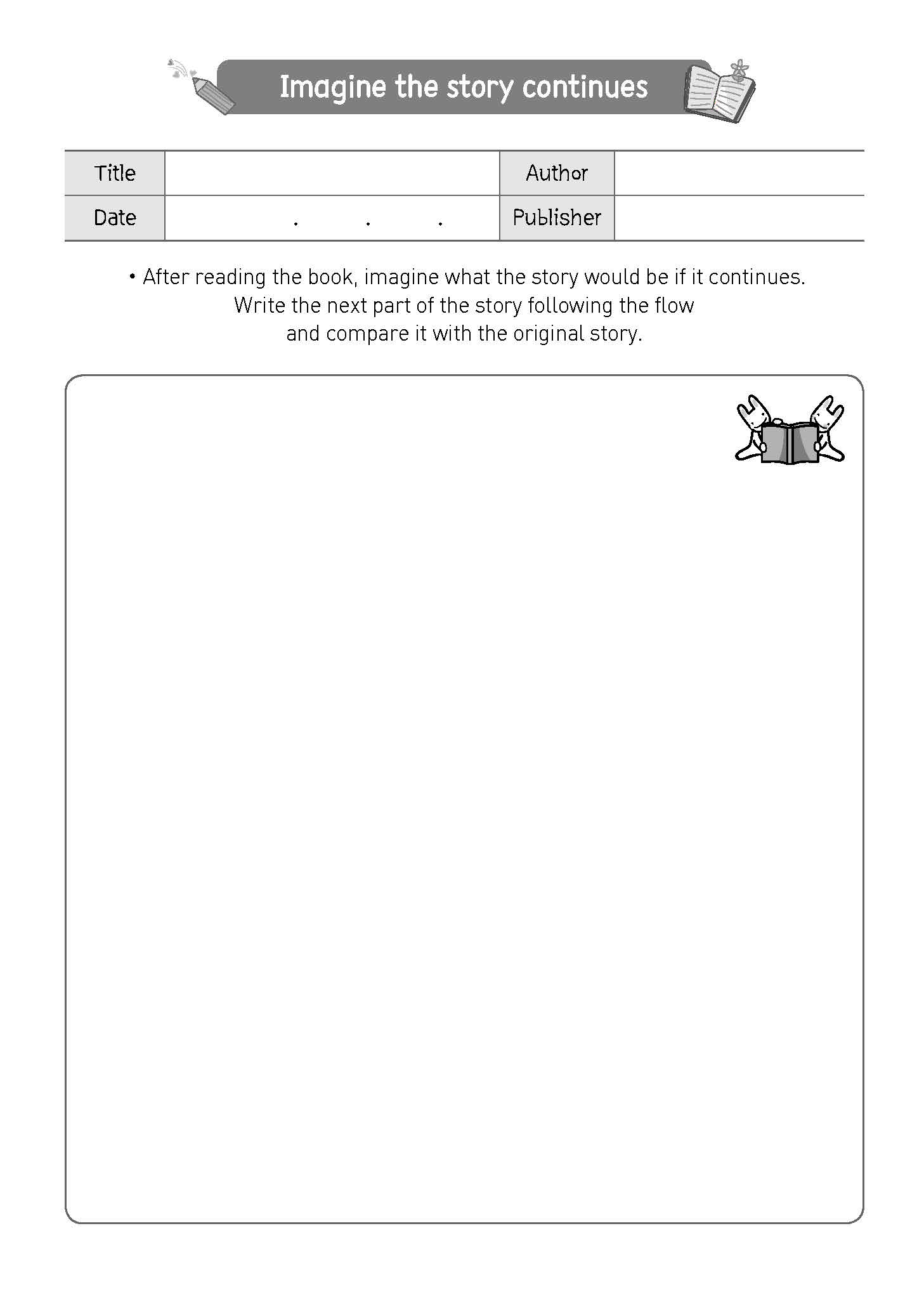 Imagine the story continues

| Title | | Author | |
|---|---|---|---|
| Date | . . . | Publisher | |

• After reading the book, imagine what the story would be if it continues. Write the next part of the story following the flow and compare it with the original story.